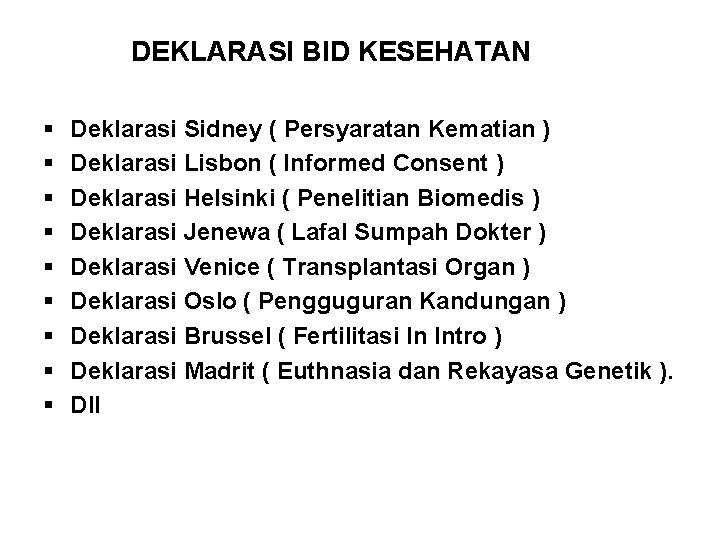 DEKLARASI BID KESEHATAN

• Deklarasi Sidney ( Persyaratan Kematian )
• Deklarasi Lisbon ( Informed Consent )
• Deklarasi Helsinki ( Penelitian Biomedis )
• Deklarasi Jenewa ( Lafal Sumpah Dokter )
• Deklarasi Venice ( Transplantasi Organ )
• Deklarasi Oslo ( Pengguguran Kandungan )
• Deklarasi Brussel ( Fertilitasi In Intro )
• Deklarasi Madrit ( Euthnasia dan Rekayasa Genetik ).
• Dll